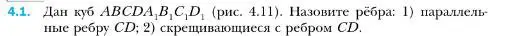 4.1. Дан куб $ABCDA_1B_1C_1D_1$ (рис. 4.11). Назовите рёбра: 1) параллельные ребру $CD$; 2) скрещивающиеся с ребром $CD$.